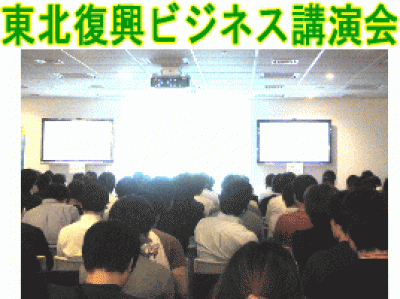 東北復興ビジネス講演会